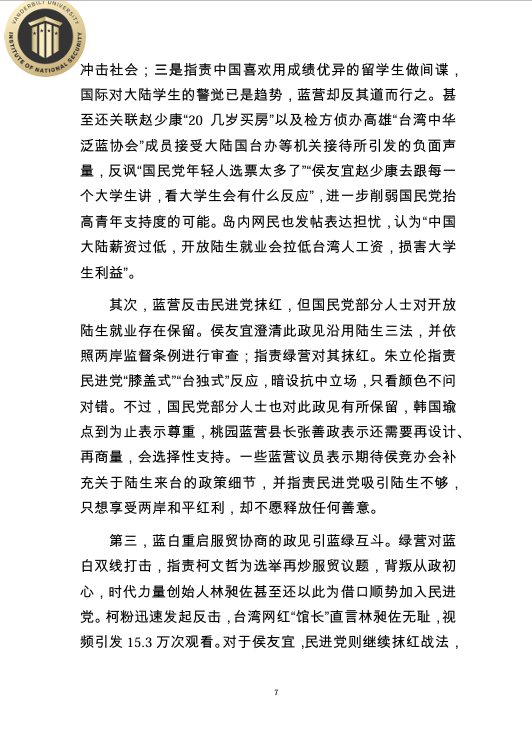 VANDERBILT UNIVERSITY
INSTITUTE OF NATIONAL SECURITY

冲击社会；三是指责中国喜欢用成绩优异的留学生做间谍，国际对大陆学生的警觉已是趋势，蓝营却反其道而行之。甚至还关联赵少康“20 几岁买房”以及检方侦办高雄“台湾中华泛蓝协会”成员接受大陆国台办等机关接待所引发的负面声量，反讽“国民党年轻人选票太多了”“侯友宜赵少康去跟每一个大学生讲，看大学生会有什么反应”，进一步削弱国民党抬高青年支持度的可能。岛内网民也发帖表达担忧，认为“中国大陆薪资过低，开放陆生就业会拉低台湾人工资，损害大学生利益”。

其次，蓝营反击民进党抹红，但国民党部分人士对开放陆生就业存在保留。侯友宜澄清此政见沿用陆生三法，并依照两岸监督条例进行审查；指责绿营对其抹红。朱立伦指责民进党“膝盖式”“台独式”反应，暗设抗中立场，只看颜色不问对错。不过，国民党部分人士也对此政见有所保留，韩国瑜点到为止表示尊重，桃园蓝营县长张善政表示还需要再设计、再商量，会选择性支持。一些蓝营议员表示期待侯竞办会补充关于陆生来台的政策细节，并指责民进党吸引陆生不够，只想享受两岸和平红利，却不愿释放任何善意。

第三，蓝白重启服贸协商的政见引蓝绿互斗。绿营对蓝白双线打击，指责柯文哲为选举再炒服贸议题，背叛从政初心，时代力量创始人林昶佐甚至还以此为借口顺势加入民进党。柯粉迅速发起反击，台湾网红“馆长”直言林昶佐无耻，视频引发 15.3 万次观看。对于侯友宜，民进党则继续抹红战法，

7